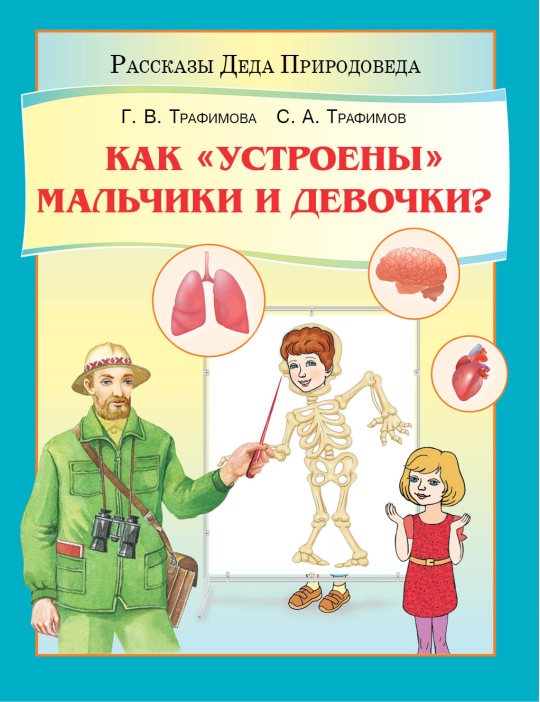 Рассказы Деда Природоведа

Г. В. Трафимова С. А. Трафимов

КАК «УСТРОЕНЫ» МАЛЬЧИКИ И ДЕВОЧКИ?